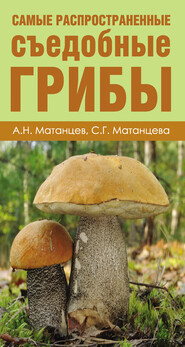 САМЫЕ РАСПРОСТРАНЕННЫЕ
съедобные
ГРИБЫ

А.Н. Матанцев, С.Г. Матанцева